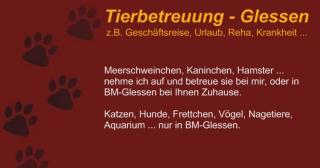 Tierbetreuung - Glessen
z.B. Geschäftsreise, Urlaub, Reha, Krankheit ...

Meerschweinchen, Kaninchen, Hamster ... nehme ich auf und betreue sie bei mir, oder in BM-Glessen bei Ihnen Zuhause.

Katzen, Hunde, Frettchen, Vögel, Nagetiere, Aquarium ... nur in BM-Glessen.